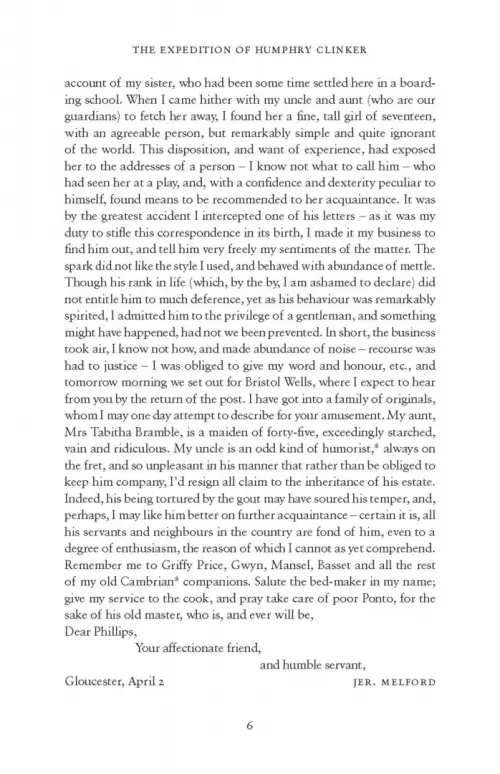 THE EXPEDITION OF HUMPHRY CLINKER

account of my sister, who had been some time settled here in a boarding school. When I came hither with my uncle and aunt (who are our guardians) to fetch her away, I found her a fine, tall girl of seventeen, with an agreeable person, but remarkably simple and quite ignorant of the world. This disposition, and want of experience, had exposed her to the addresses of a person – I know not what to call him – who had seen her at a play, and, with a confidence and dexterity peculiar to himself, found means to be recommended to her acquaintance. It was by the greatest accident I intercepted one of his letters – as it was my duty to stifle this correspondence in its birth, I made it my business to find him out, and tell him very freely my sentiments of the matter. The spark did not like the style I used, and behaved with abundance of mettle. Though his rank in life (which, by the by, I am ashamed to declare) did not entitle him to much deference, yet as his behaviour was remarkably spirited, I admitted him to the privilege of a gentleman, and something might have happened, had not we been prevented. In short, the business took air, I know not how, and made abundance of noise – recourse was had to justice – I was obliged to give my word and honour, etc., and tomorrow morning we set out for Bristol Wells, where I expect to hear from you by the return of the post. I have got into a family of originals, whom I may one day attempt to describe for your amusement. My aunt, Mrs Tabitha Bramble, is a maiden of forty-five, exceedingly starched, vain and ridiculous. My uncle is an odd kind of humorist,* always on the fret, and so unpleasant in his manner that rather than be obliged to keep him company, I'd resign all claim to the inheritance of his estate. Indeed, his being tortured by the gout may have soured his temper, and, perhaps, I may like him better on further acquaintance – certain it is, all his servants and neighbours in the country are fond of him, even to a degree of enthusiasm, the reason of which I cannot as yet comprehend. Remember me to Griffy Price, Gwyn, Mansel, Basset and all the rest of my old Cambrian* companions. Salute the bed-maker in my name; give my service to the cook, and pray take care of poor Ponto, for the sake of his old master, who is, and ever will be,

Dear Phillips,

Your affectionate friend,

and humble servant,

Gloucester, April 2 JER. MELFORD

6